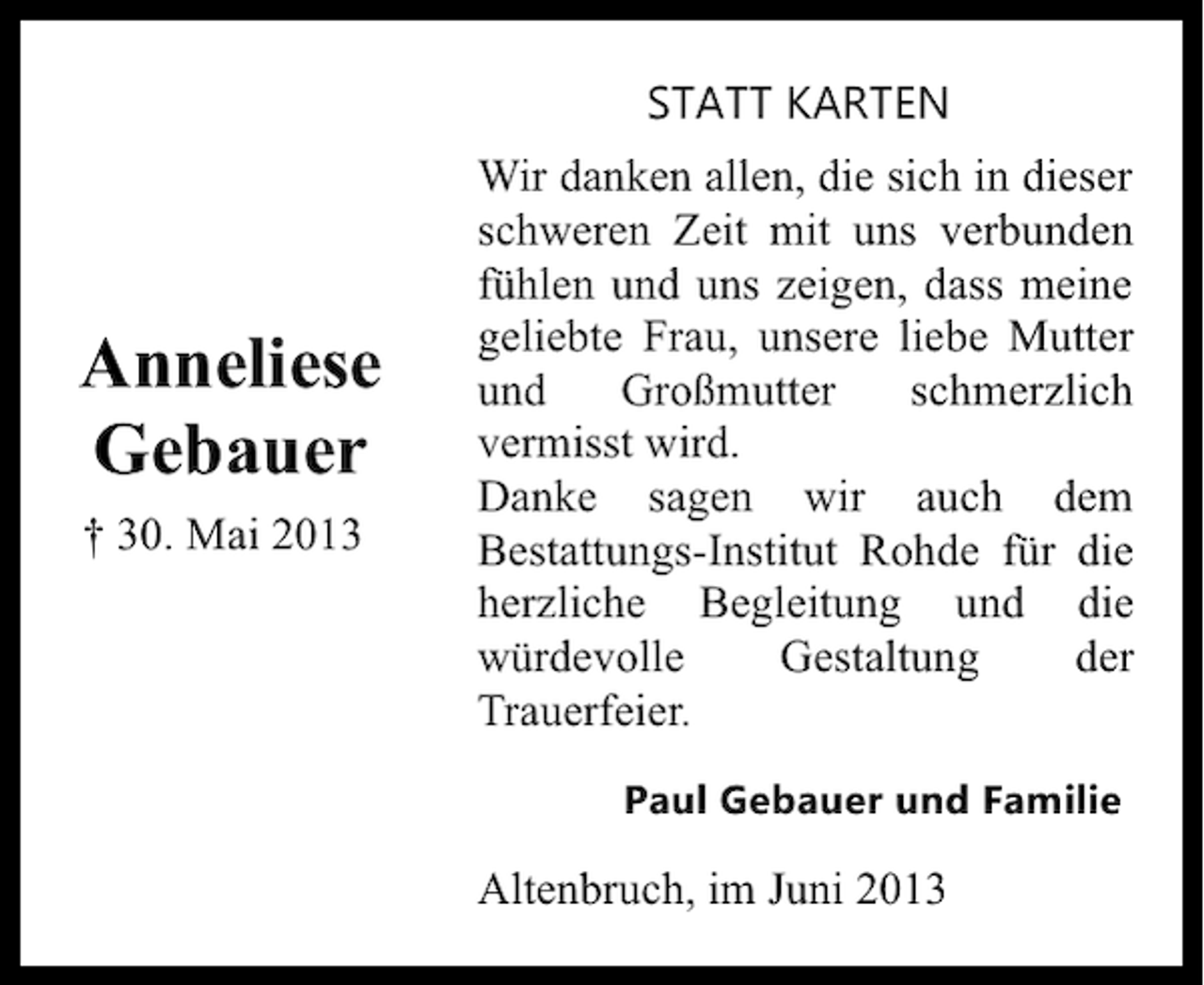 Anneliese Gebauer

† 30. Mai 2013

STATT KARTEN

Wir danken allen, die sich in dieser schweren Zeit mit uns verbunden fühlen und uns zeigen, dass meine geliebte Frau, unsere liebe Mutter und Großmutter schmerzlich vermisst wird.
Danke sagen wir auch dem Bestattungs-Institut Rohde für die herzliche Begleitung und die würdevolle Gestaltung der Trauerfeier.

Paul Gebauer und Familie

Altenbruch, im Juni 2013